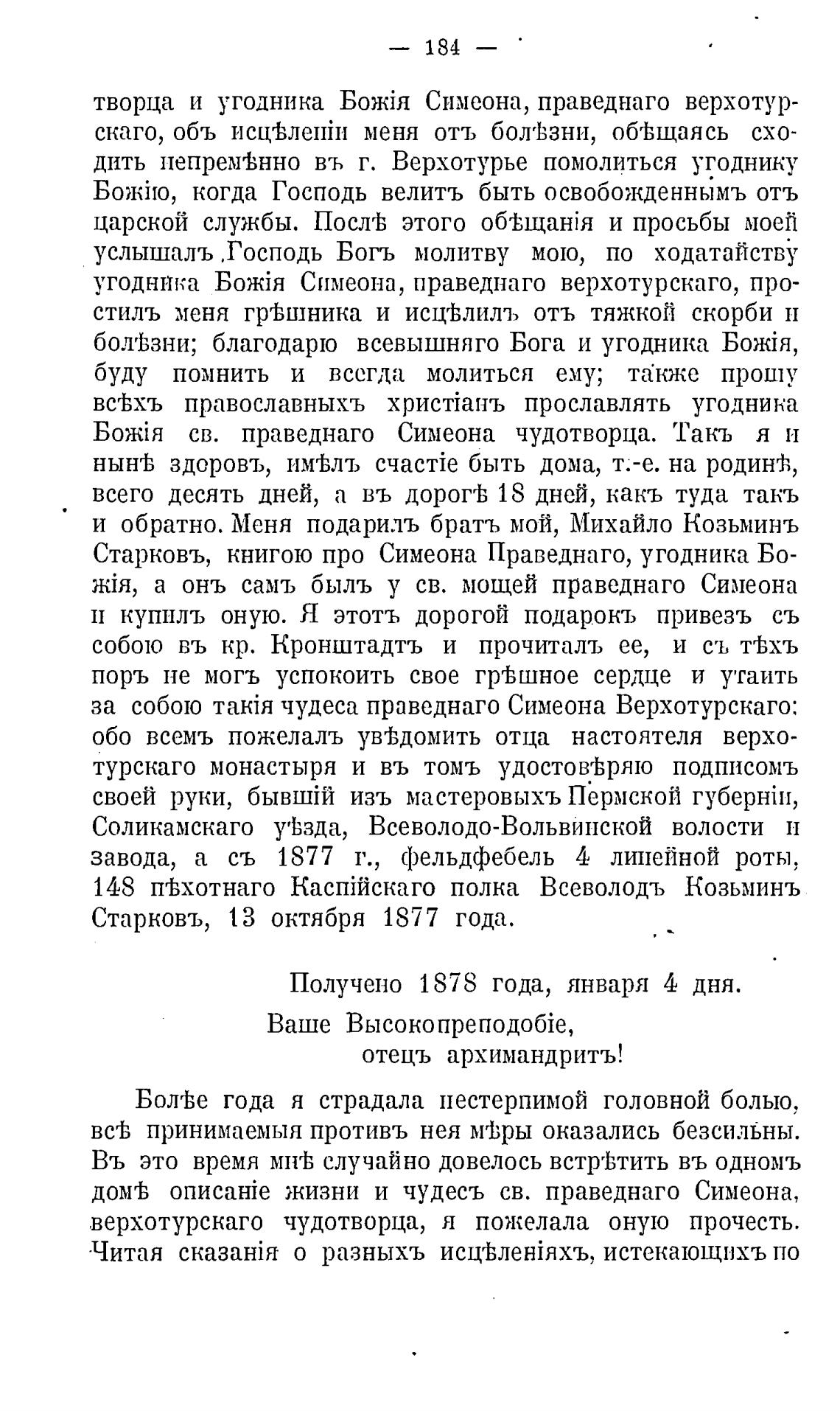 — 184 —

творца и угодника Божія Симеона, праведнаго верхотурскаго, объ исцѣленіи меня отъ болѣзни, обѣщаясь сходить непремѣнно въ г. Верхотурье помолиться угоднику Божію, когда Господь велитъ быть освобожденнымъ отъ царской службы. Послѣ этого обѣщанія и просьбы моей услышалъ Господь Богъ молитву мою, по ходатайству угодника Божія Симеона, праведнаго верхотурскаго, простилъ меня грѣшника и исцѣлилъ отъ тяжкой скорби и болѣзни; благодарю всевышняго Бога и угодника Божія, буду помнить и всегда молиться ему; также прошу всѣхъ православныхъ христіанъ прославлять угодника Божія св. праведнаго Симеона чудотворца. Такъ я и нынѣ здоровъ, имѣлъ счастіе быть дома, т.-е. на родинѣ, всего десять дней, а въ дорогѣ 18 дней, какъ туда такъ и обратно. Меня подарилъ братъ мой, Михайло Козьминъ Старковъ, книгою про Симеона Праведнаго, угодника Божія, а онъ самъ былъ у св. мощей праведнаго Симеона и купилъ оную. Я этотъ дорогой подарокъ привезъ съ собою въ кр. Кронштадтъ и прочиталъ ее, и съ тѣхъ поръ не могъ успокоить свое грѣшное сердце и утаить за собою такія чудеса праведнаго Симеона Верхотурскаго: обо всемъ пожелалъ увѣдомить отца настоятеля верхотурскаго монастыря и въ томъ удостовѣряю подписомъ своей руки, бывшій изъ мастеровыхъ Пермской губерніи, Соликамскаго уѣзда, Всеволодо-Вольвинской волости и завода, а съ 1877 г., фельдфебель 4 линейной роты, 148 пѣхотнаго Каспійскаго полка Всеволодъ Козьминъ Старковъ, 13 октября 1877 года.

Получено 1878 года, января 4 дня.

Ваше Высокопреподобіе,
отецъ архимандритъ!

Болѣе года я страдала нестерпимой головной болью, всѣ принимаемыя противъ нея мѣры оказались безсильны. Въ это время мнѣ случайно довелось встрѣтить въ одномъ домѣ описаніе жизни и чудесъ св. праведнаго Симеона, верхотурскаго чудотворца, я пожелала оную прочесть. Читая сказанія о разныхъ исцѣленіяхъ, истекающихъ по